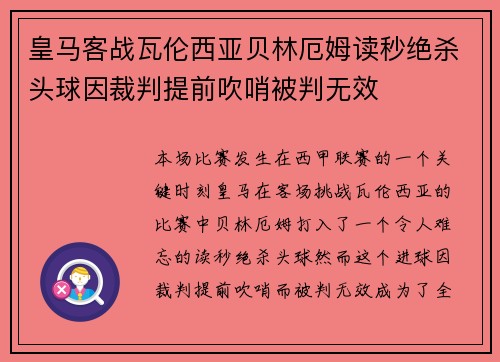 皇马客战瓦伦西亚贝林厄姆读秒绝杀头球因裁判提前吹哨被判无效

本场比赛发生在西甲联赛的一个关键时刻皇马在客场挑战瓦伦西亚的比赛中贝林厄姆打入了一个令人难忘的读秒绝杀头球然而这个进球因裁判提前吹哨而被判无效成为了全